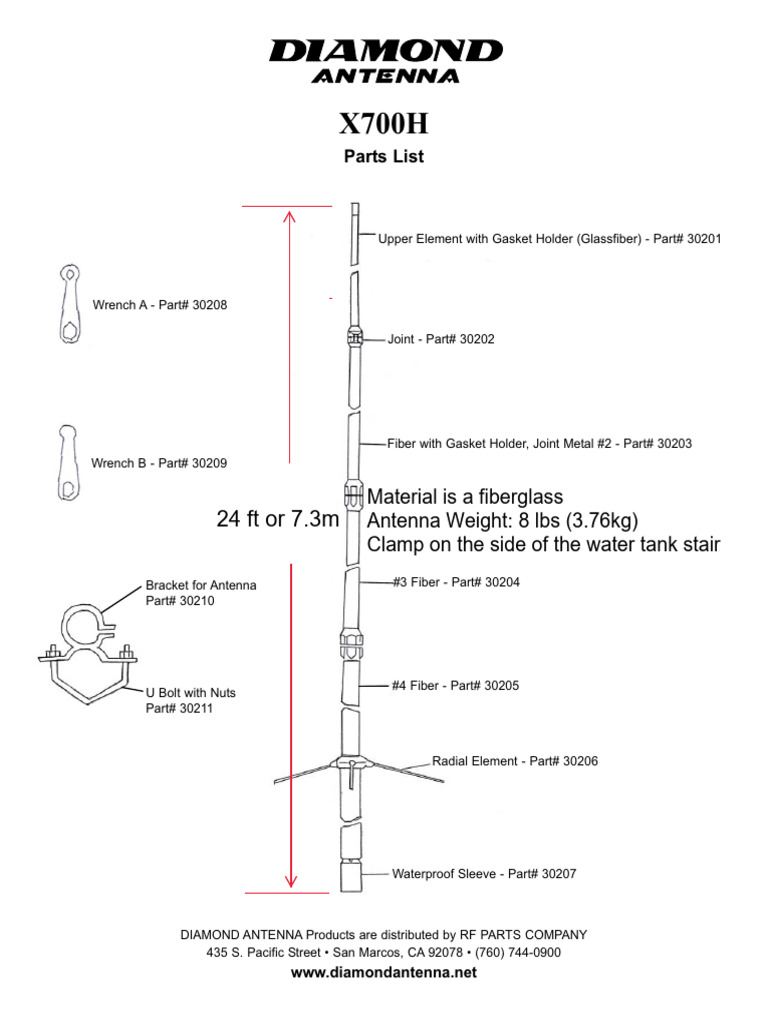 DIAMOND
ANTENNA

X700H

Parts List

Upper Element with Gasket Holder (Glassfiber) - Part# 30201

Wrench A - Part# 30208

Joint - Part# 30202

Fiber with Gasket Holder, Joint Metal #2 - Part# 30203

Wrench B - Part# 30209

24 ft or 7.3m

Material is a fiberglass
Antenna Weight: 8 lbs (3.76kg)
Clamp on the side of the water tank stair

Bracket for Antenna
Part# 30210

#3 Fiber - Part# 30204

U Bolt with Nuts
Part# 30211

#4 Fiber - Part# 30205

Radial Element - Part# 30206

Waterproof Sleeve - Part# 30207

DIAMOND ANTENNA Products are distributed by RF PARTS COMPANY
435 S. Pacific Street • San Marcos, CA 92078 • (760) 744-0900
www.diamondantenna.net